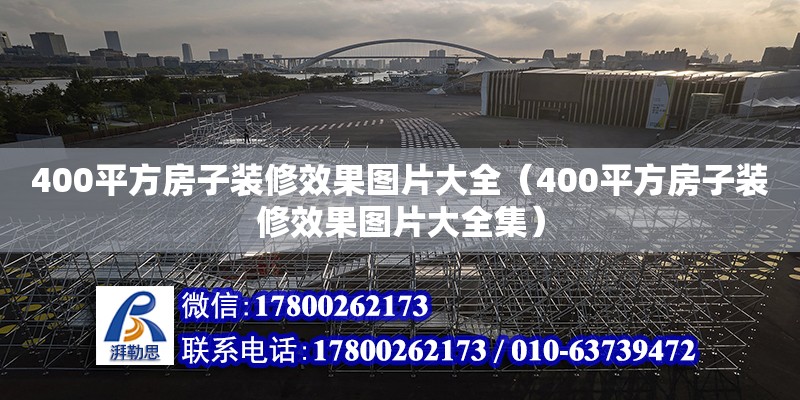 400平方房子装修效果图片大全（400平方房子装修效果图片大全集）

湃勒思

微信：17800262173

联系电话：17800262173 / 010-63739472